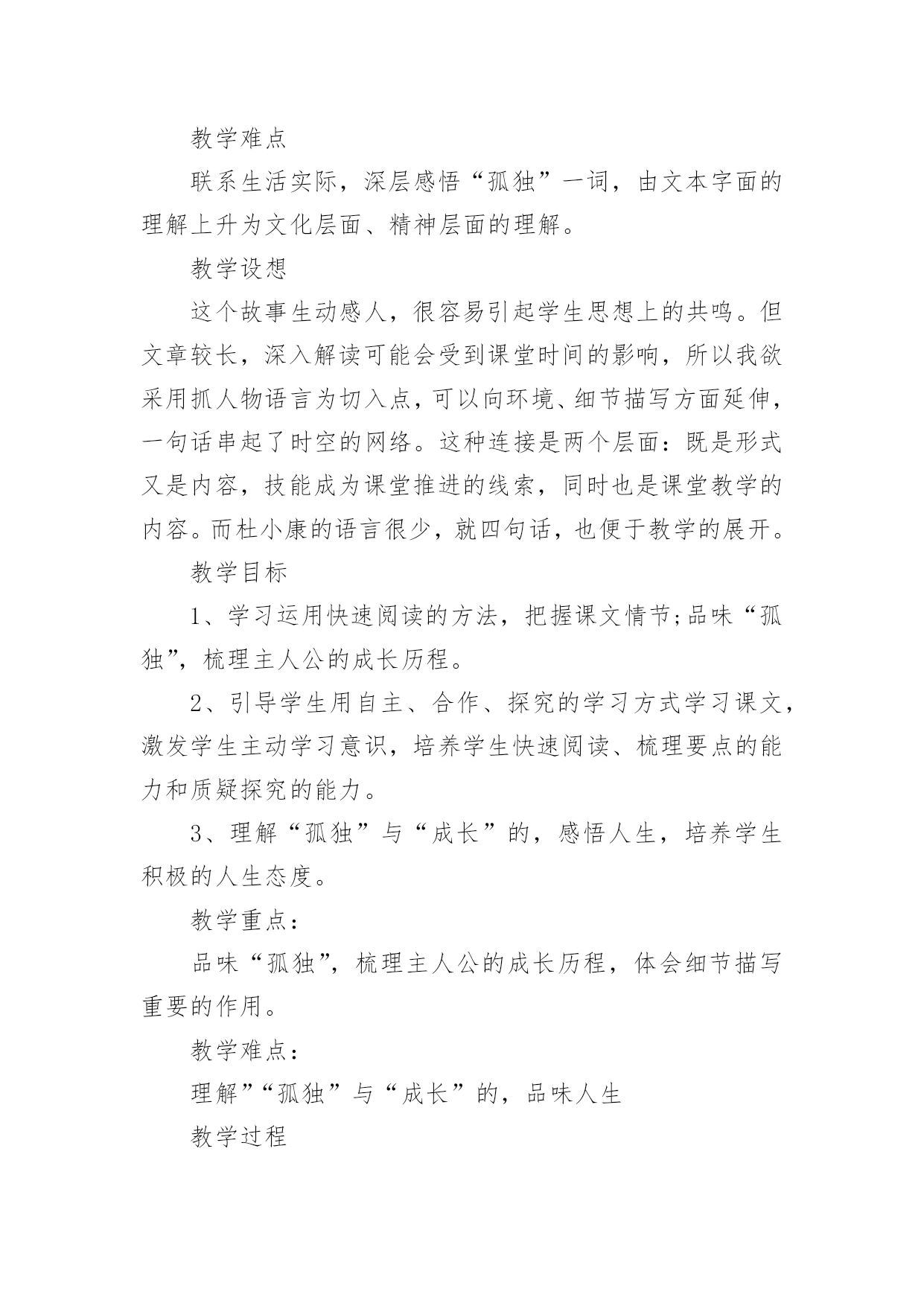 教学难点

联系生活实际，深层感悟“孤独”一词，由文本字面的理解上升为文化层面、精神层面的理解。

教学设想

这个故事生动感人，很容易引起学生思想上的共鸣。但文章较长，深入解读可能会受到课堂时间的影响，所以我欲采用抓人物语言为切入点，可以向环境、细节描写方面延伸，一句话串起了时空的网络。这种连接是两个层面：既是形式又是内容，技能成为课堂推进的线索，同时也是课堂教学的内容。而杜小康的语言很少，就四句话，也便于教学的展开。

教学目标

1、学习运用快速阅读的方法，把握课文情节;品味“孤独”，梳理主人公的成长历程。

2、引导学生用自主、合作、探究的学习方式学习课文，激发学生主动学习意识，培养学生快速阅读、梳理要点的能力和质疑探究的能力。

3、理解“孤独”与“成长”的，感悟人生，培养学生积极的人生态度。

教学重点：

品味“孤独”，梳理主人公的成长历程，体会细节描写重要的作用。

教学难点：

理解”“孤独”与“成长”的，品味人生

教学过程